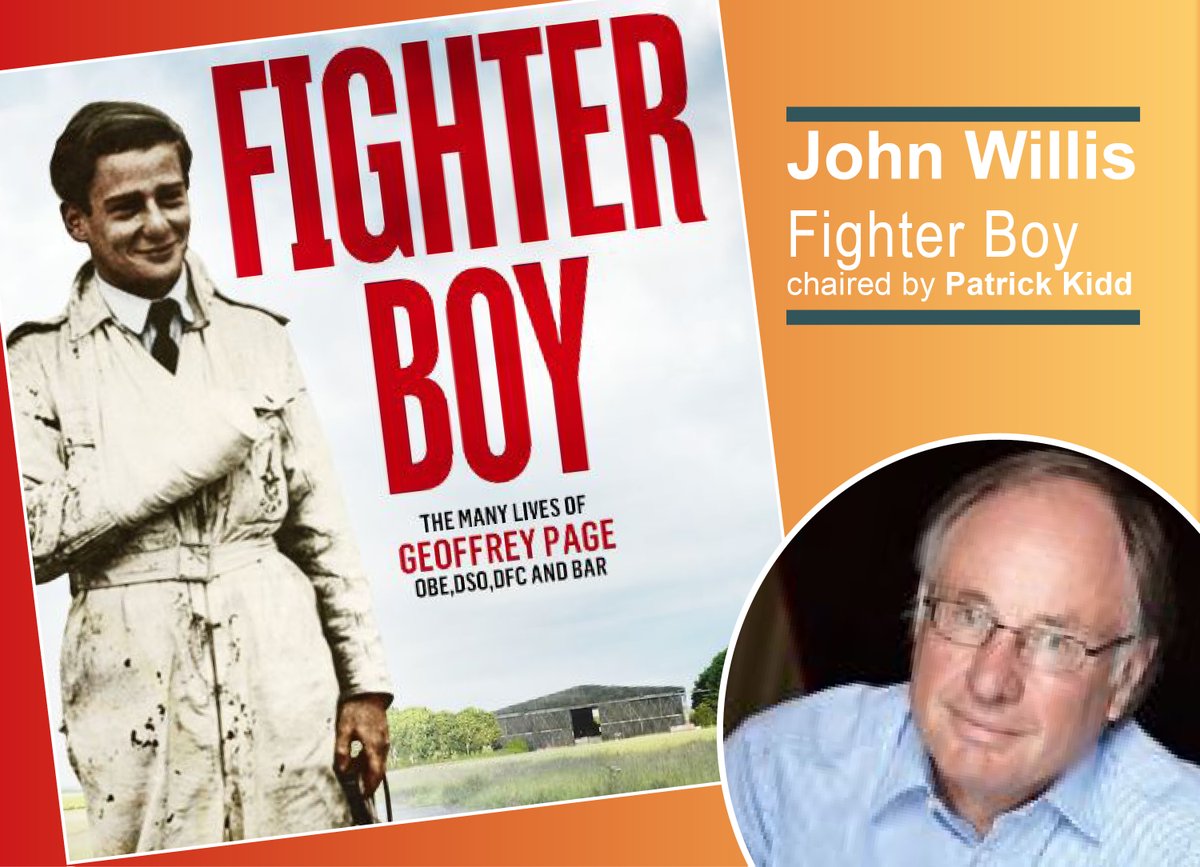 FIGHTER BOY

THE MANY LIVES OF
GEOFFREY PAGE
OBE,DSO,DFC AND BAR

John Willis
Fighter Boy
chaired by Patrick Kidd